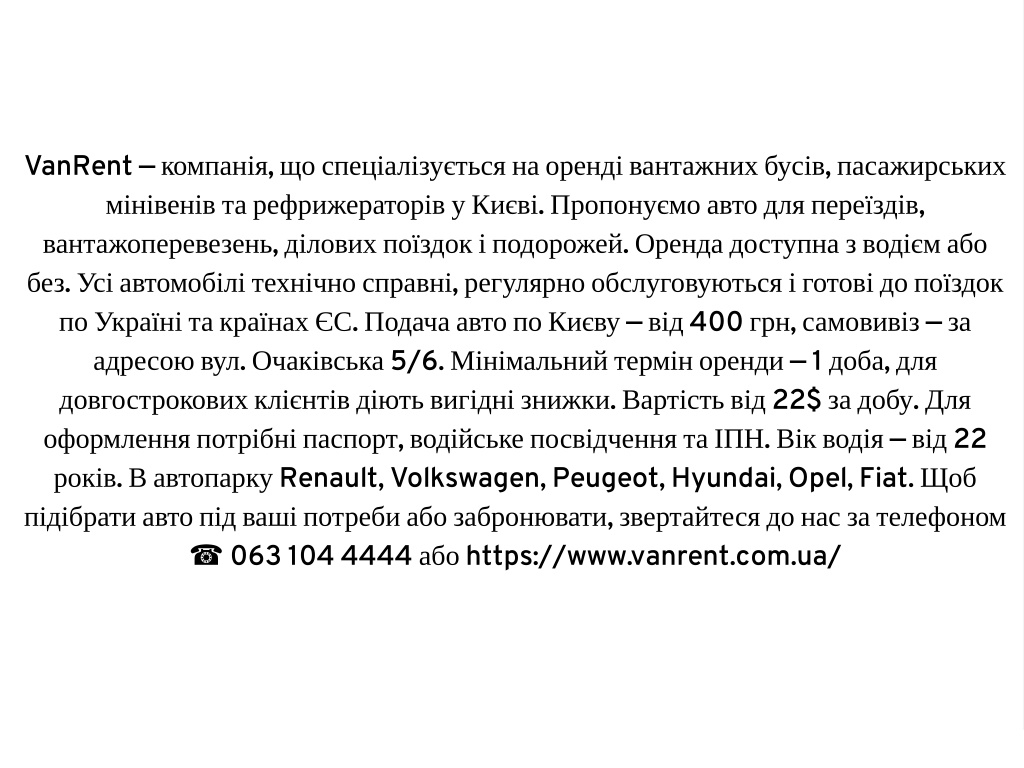 VanRent — компанія, що спеціалізується на оренді вантажних бусів, пасажирських мінівенів та рефрижераторів у Києві. Пропонуємо авто для переїздів, вантажоперевезень, ділових поїздок і подорожей. Оренда доступна з водієм або без. Усі автомобілі технічно справні, регулярно обслуговуються і готові до поїздок по Україні та країнах ЄС. Подача авто по Києву — від 400 грн, самовивіз — за адресою вул. Очаківська 5/6. Мінімальний термін оренди — 1 доба, для довгострокових клієнтів діють вигідні знижки. Вартість від 22$ за добу. Для оформлення потрібні паспорт, водійське посвідчення та ІПН. Вік водія — від 22 років. В автопарку Renault, Volkswagen, Peugeot, Hyundai, Opel, Fiat. Щоб підібрати авто під ваші потреби або забронювати, звертайтеся до нас за телефоном ☎ 063 104 4444 або https://www.vanrent.com.ua/